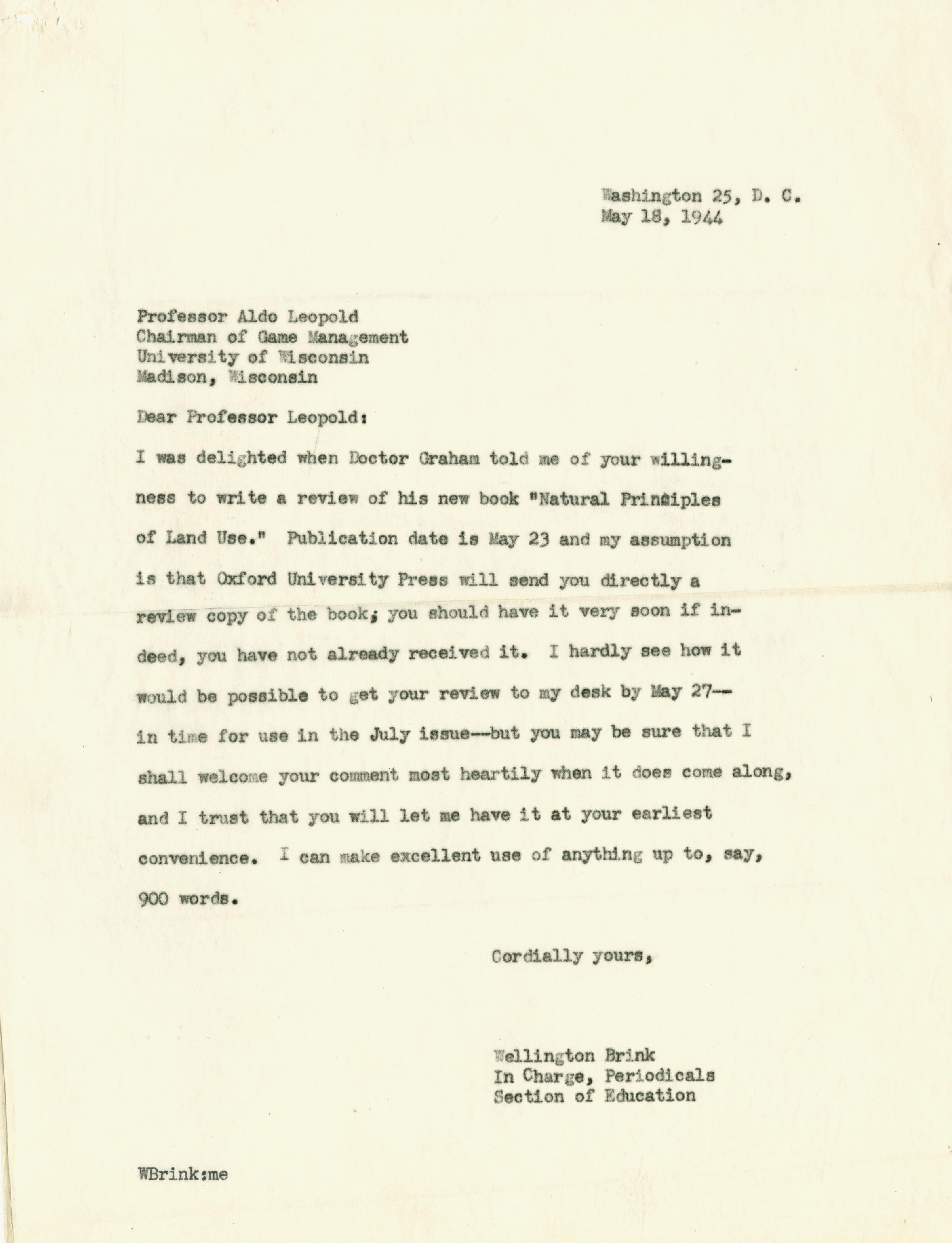 Washington 25, D. C.
May 18, 1944

Professor Aldo Leopold
Chairman of Game Management
University of Wisconsin
Madison, Wisconsin

Dear Professor Leopold:

I was delighted when Doctor Graham told me of your willingness to write a review of his new book "Natural Principles of Land Use." Publication date is May 23 and my assumption is that Oxford University Press will send you directly a review copy of the book; you should have it very soon if indeed, you have not already received it. I hardly see how it would be possible to get your review to my desk by May 27-- in time for use in the July issue--but you may be sure that I shall welcome your comment most heartily when it does come along, and I trust that you will let me have it at your earliest convenience. I can make excellent use of anything up to, say, 900 words.

Cordially yours,

Wellington Brink
In Charge, Periodicals
Section of Education

WBrink:me